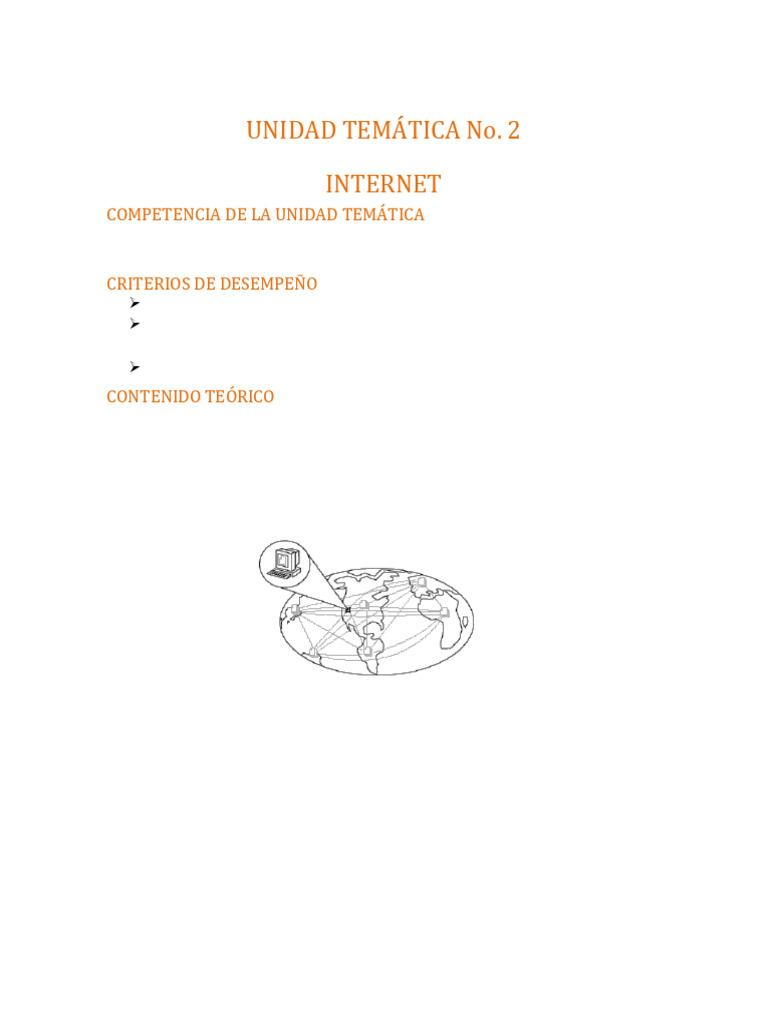 UNIDAD TEMÁTICA No. 2

INTERNET

COMPETENCIA DE LA UNIDAD TEMÁTICA

CRITERIOS DE DESEMPEÑO

➢
➢
➢

CONTENIDO TEÓRICO